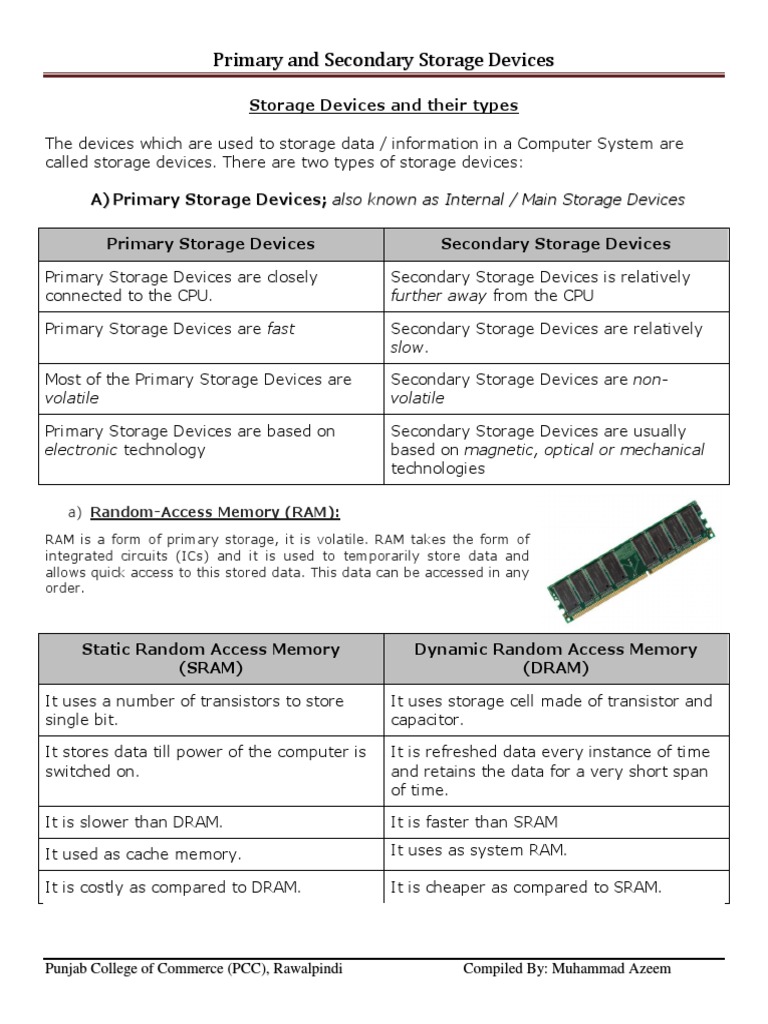 Primary and Secondary Storage Devices

Storage Devices and their types

The devices which are used to storage data / information in a Computer System are called storage devices. There are two types of storage devices:

A) Primary Storage Devices; also known as Internal / Main Storage Devices

| Primary Storage Devices | Secondary Storage Devices |
|---|---|
| Primary Storage Devices are closely connected to the CPU. | Secondary Storage Devices is relatively further away from the CPU |
| Primary Storage Devices are fast | Secondary Storage Devices are relatively slow. |
| Most of the Primary Storage Devices are volatile | Secondary Storage Devices are non-volatile |
| Primary Storage Devices are based on electronic technology | Secondary Storage Devices are usually based on magnetic, optical or mechanical technologies |

a) Random-Access Memory (RAM):

RAM is a form of primary storage, it is volatile. RAM takes the form of integrated circuits (ICs) and it is used to temporarily store data and allows quick access to this stored data. This data can be accessed in any order.

| Static Random Access Memory (SRAM) | Dynamic Random Access Memory (DRAM) |
|---|---|
| It uses a number of transistors to store single bit. | It uses storage cell made of transistor and capacitor. |
| It stores data till power of the computer is switched on. | It is refreshed data every instance of time and retains the data for a very short span of time. |
| It is slower than DRAM. | It is faster than SRAM |
| It used as cache memory. | It uses as system RAM. |
| It is costly as compared to DRAM. | It is cheaper as compared to SRAM. |

Punjab College of Commerce (PCC), Rawalpindi Compiled By: Muhammad Azeem